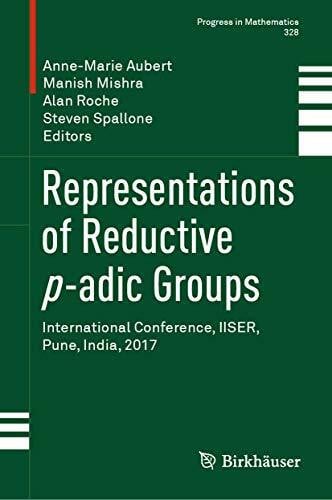 Progress in Mathematics
328

Anne-Marie Aubert
Manish Mishra
Alan Roche
Steven Spallone
Editors

Representations of Reductive $p$-adic Groups

International Conference, IISER, Pune, India, 2017

Birkhäuser